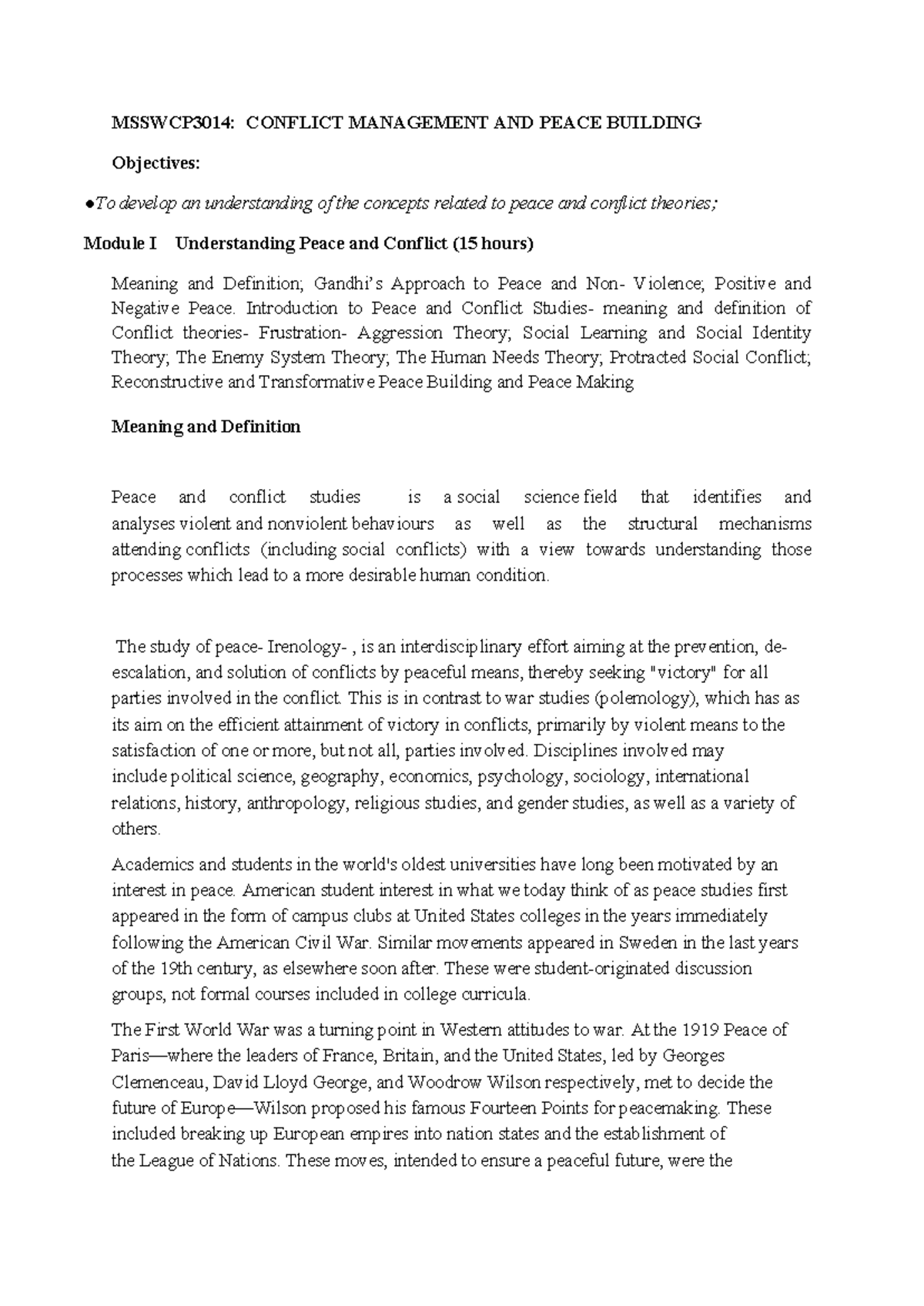 MSSWCP3014: CONFLICT MANAGEMENT AND PEACE BUILDING

Objectives:

• To develop an understanding of the concepts related to peace and conflict theories;

Module I Understanding Peace and Conflict (15 hours)

Meaning and Definition; Gandhi's Approach to Peace and Non- Violence; Positive and Negative Peace. Introduction to Peace and Conflict Studies- meaning and definition of Conflict theories- Frustration- Aggression Theory; Social Learning and Social Identity Theory; The Enemy System Theory; The Human Needs Theory; Protracted Social Conflict; Reconstructive and Transformative Peace Building and Peace Making

Meaning and Definition

Peace and conflict studies is a social science field that identifies and analyses violent and nonviolent behaviours as well as the structural mechanisms attending conflicts (including social conflicts) with a view towards understanding those processes which lead to a more desirable human condition.

The study of peace- Irenology- , is an interdisciplinary effort aiming at the prevention, de-escalation, and solution of conflicts by peaceful means, thereby seeking "victory" for all parties involved in the conflict. This is in contrast to war studies (polemology), which has as its aim on the efficient attainment of victory in conflicts, primarily by violent means to the satisfaction of one or more, but not all, parties involved. Disciplines involved may include political science, geography, economics, psychology, sociology, international relations, history, anthropology, religious studies, and gender studies, as well as a variety of others.

Academics and students in the world's oldest universities have long been motivated by an interest in peace. American student interest in what we today think of as peace studies first appeared in the form of campus clubs at United States colleges in the years immediately following the American Civil War. Similar movements appeared in Sweden in the last years of the 19th century, as elsewhere soon after. These were student-originated discussion groups, not formal courses included in college curricula.

The First World War was a turning point in Western attitudes to war. At the 1919 Peace of Paris—where the leaders of France, Britain, and the United States, led by Georges Clemenceau, David Lloyd George, and Woodrow Wilson respectively, met to decide the future of Europe—Wilson proposed his famous Fourteen Points for peacemaking. These included breaking up European empires into nation states and the establishment of the League of Nations. These moves, intended to ensure a peaceful future, were the